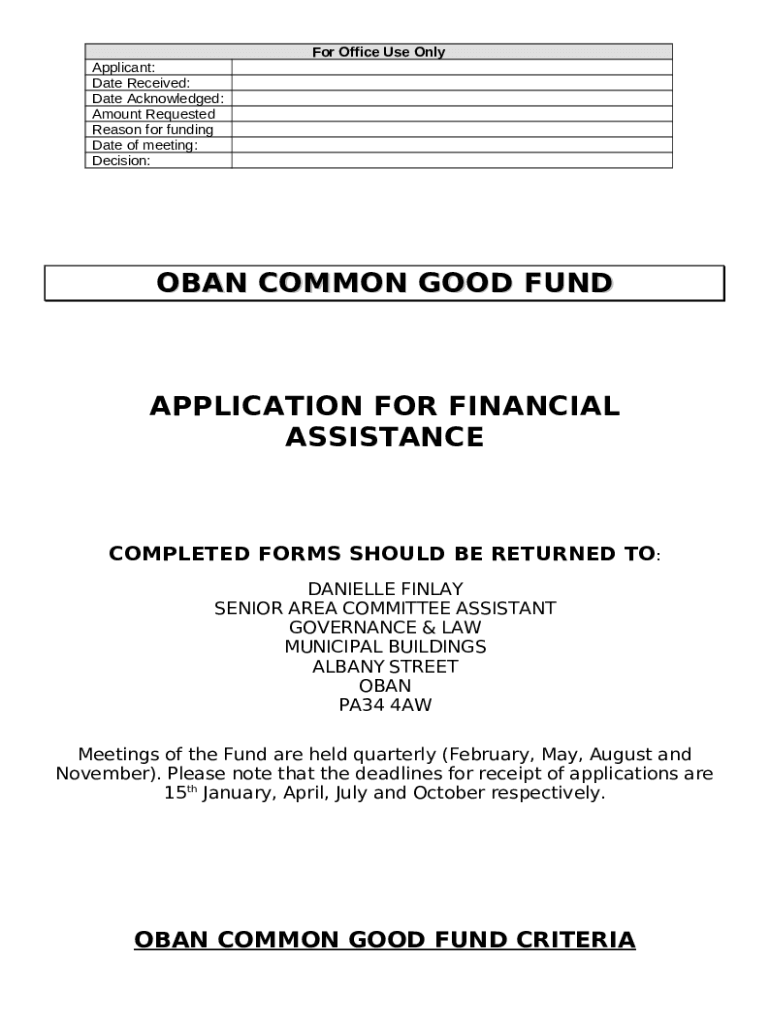 | For Office Use Only | |
|---|---|
| Applicant: | |
| Date Received: | |
| Date Acknowledged: | |
| Amount Requested | |
| Reason for funding | |
| Date of meeting: | |
| Decision: | |

OBAN COMMON GOOD FUND

APPLICATION FOR FINANCIAL ASSISTANCE

COMPLETED FORMS SHOULD BE RETURNED TO:

DANIELLE FINLAY
SENIOR AREA COMMITTEE ASSISTANT
GOVERNANCE & LAW
MUNICIPAL BUILDINGS
ALBANY STREET
OBAN
PA34 4AW

Meetings of the Fund are held quarterly (February, May, August and November). Please note that the deadlines for receipt of applications are 15$^{th}$ January, April, July and October respectively.

OBAN COMMON GOOD FUND CRITERIA